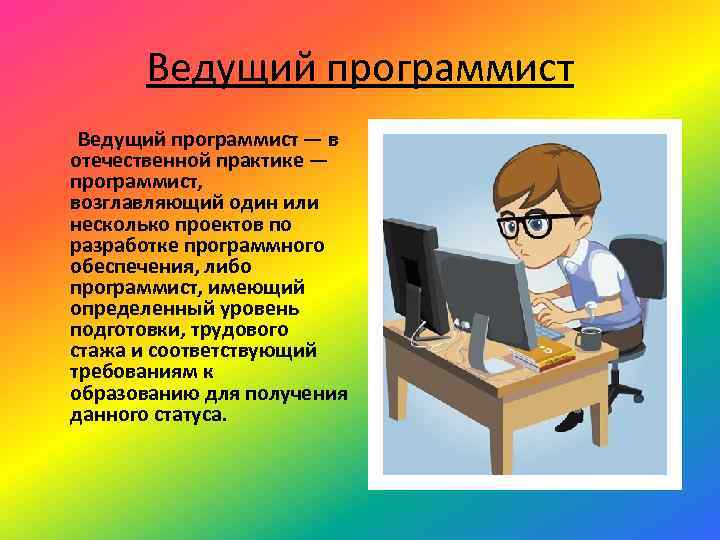 Ведущий программист

Ведущий программист — в отечественной практике — программист, возглавляющий один или несколько проектов по разработке программного обеспечения, либо программист, имеющий определенный уровень подготовки, трудового стажа и соответствующий требованиям к образованию для получения данного статуса.